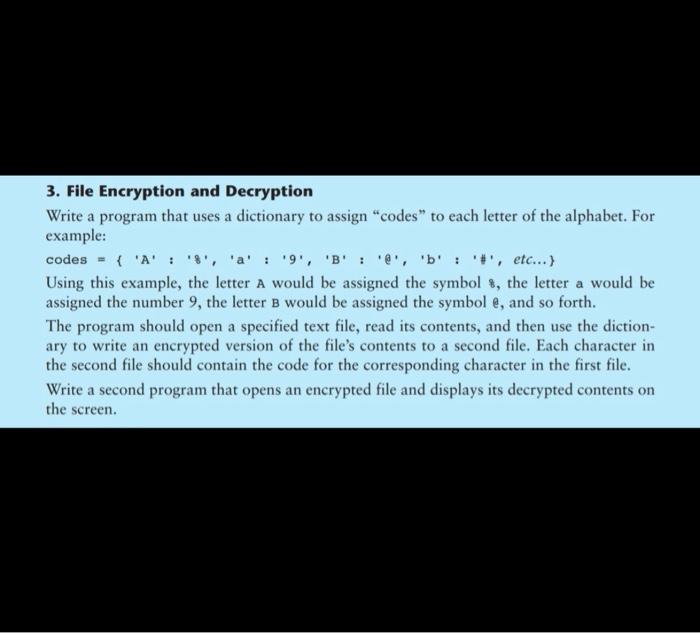 3. File Encryption and Decryption

Write a program that uses a dictionary to assign "codes" to each letter of the alphabet. For example:

codes = { 'A' : '%', 'a' : '9', 'B' : '@', 'b' : '#', etc...}

Using this example, the letter A would be assigned the symbol %, the letter a would be assigned the number 9, the letter B would be assigned the symbol @, and so forth.

The program should open a specified text file, read its contents, and then use the dictionary to write an encrypted version of the file's contents to a second file. Each character in the second file should contain the code for the corresponding character in the first file.

Write a second program that opens an encrypted file and displays its decrypted contents on the screen.